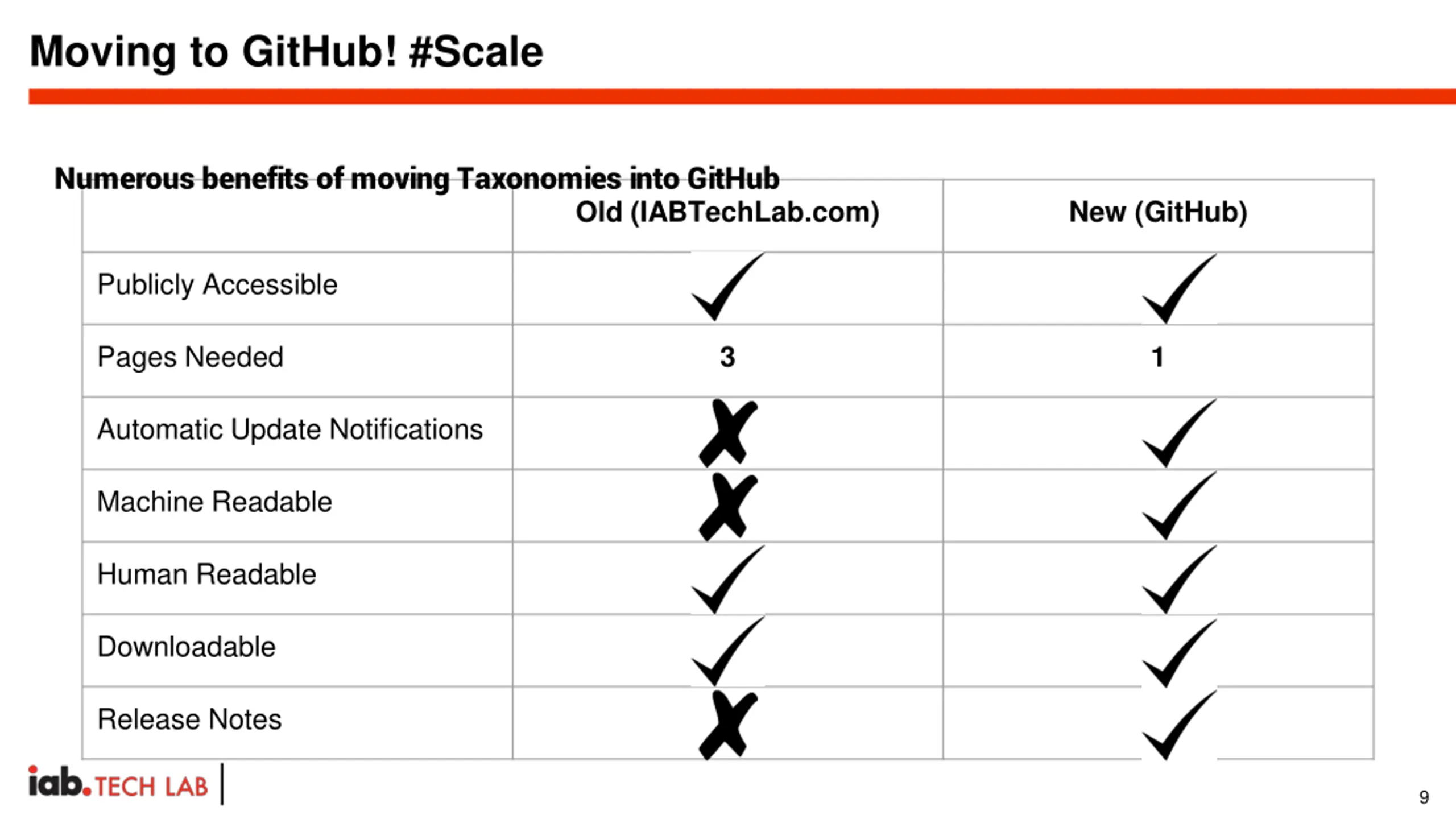 Moving to GitHub! #Scale

Numerous benefits of moving Taxonomies into GitHub

|  | Old (IABTechLab.com) | New (GitHub) |
|---|---|---|
| Publicly Accessible | ✓ | ✓ |
| Pages Needed | 3 | 1 |
| Automatic Update Notifications | ✗ | ✓ |
| Machine Readable | ✗ | ✓ |
| Human Readable | ✓ | ✓ |
| Downloadable | ✓ | ✓ |
| Release Notes | ✗ | ✓ |

iab. TECH LAB

9